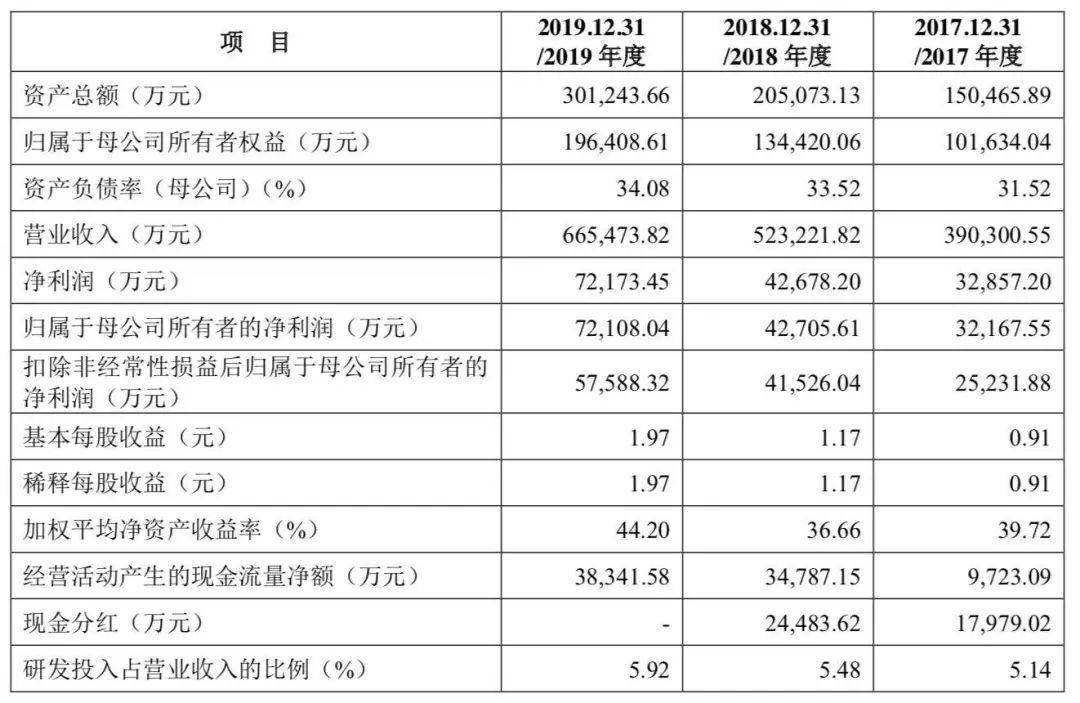 | 项　目 | 2019.12.31 /2019 年度 | 2018.12.31 /2018 年度 | 2017.12.31 /2017 年度 |
|---|---|---|---|
| 资产总额（万元） | 301,243.66 | 205,073.13 | 150,465.89 |
| 归属于母公司所有者权益（万元） | 196,408.61 | 134,420.06 | 101,634.04 |
| 资产负债率（母公司）（%） | 34.08 | 33.52 | 31.52 |
| 营业收入（万元） | 665,473.82 | 523,221.82 | 390,300.55 |
| 净利润（万元） | 72,173.45 | 42,678.20 | 32,857.20 |
| 归属于母公司所有者的净利润（万元） | 72,108.04 | 42,705.61 | 32,167.55 |
| 扣除非经常性损益后归属于母公司所有者的净利润（万元） | 57,588.32 | 41,526.04 | 25,231.88 |
| 基本每股收益（元） | 1.97 | 1.17 | 0.91 |
| 稀释每股收益（元） | 1.97 | 1.17 | 0.91 |
| 加权平均净资产收益率（%） | 44.20 | 36.66 | 39.72 |
| 经营活动产生的现金流量净额（万元） | 38,341.58 | 34,787.15 | 9,723.09 |
| 现金分红（万元） | - | 24,483.62 | 17,979.02 |
| 研发投入占营业收入的比例（%） | 5.92 | 5.48 | 5.14 |